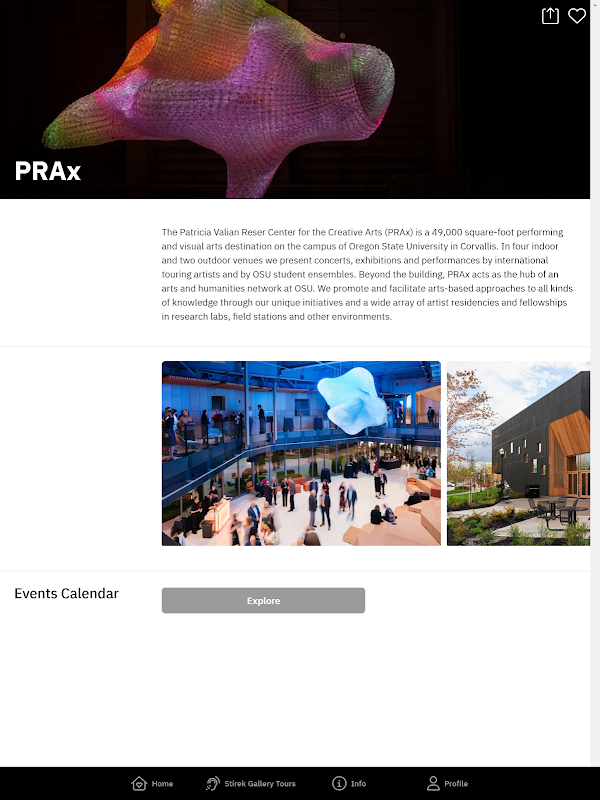 PRAx

The Patricia Valian Reser Center for the Creative Arts (PRAx) is a 49,000 square-foot performing and visual arts destination on the campus of Oregon State University in Corvallis. In four indoor and two outdoor venues we present concerts, exhibitions and performances by international touring artists and by OSU student ensembles. Beyond the building, PRAx acts as the hub of an arts and humanities network at OSU. We promote and facilitate arts-based approaches to all kinds of knowledge through our unique initiatives and a wide array of artist residencies and fellowships in research labs, field stations and other environments.

Events Calendar

Explore

Home

Stirek Gallery Tours

Info

Profile